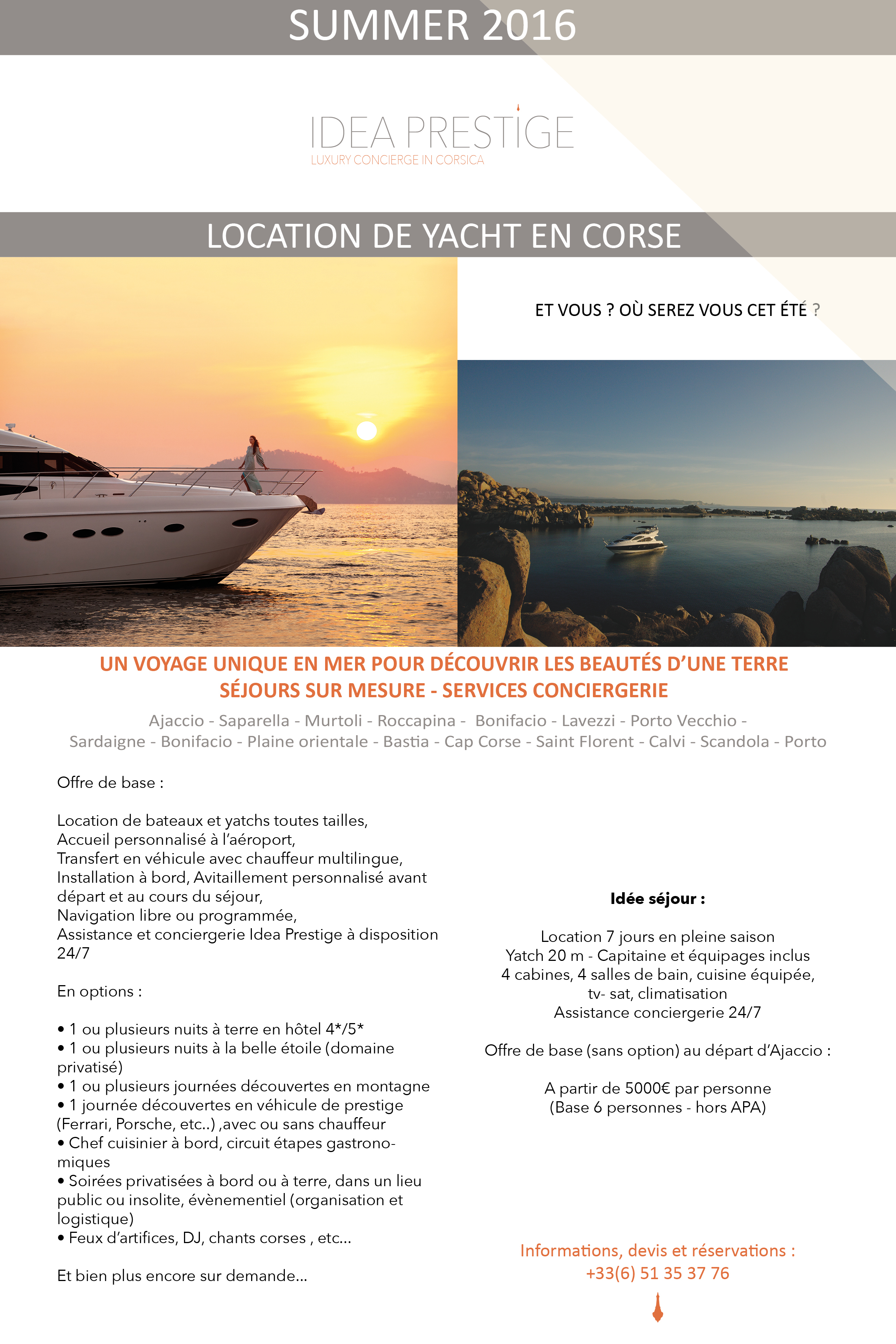 SUMMER 2016

IDEA PRESTIGE
LUXURY CONCIERGE IN CORSICA

LOCATION DE YACHT EN CORSE

ET VOUS ? OÙ SEREZ VOUS CET ÉTÉ ?

UN VOYAGE UNIQUE EN MER POUR DÉCOUVRIR LES BEAUTÉS D'UNE TERRE
SÉJOURS SUR MESURE - SERVICES CONCIERGERIE

Ajaccio - Saparella - Murtoli - Roccapina - Bonifacio - Lavezzi - Porto Vecchio - Sardaigne - Bonifacio - Plaine orientale - Bastia - Cap Corse - Saint Florent - Calvi - Scandola - Porto

Offre de base :

Location de bateaux et yatchs toutes tailles,
Accueil personnalisé à l'aéroport,
Transfert en véhicule avec chauffeur multilingue,
Installation à bord, Avitaillement personnalisé avant départ et au cours du séjour,
Navigation libre ou programmée,
Assistance et conciergerie Idea Prestige à disposition 24/7

En options :

• 1 ou plusieurs nuits à terre en hôtel 4*/5*
• 1 ou plusieurs nuits à la belle étoile (domaine privatisé)
• 1 ou plusieurs journées découvertes en montagne
• 1 journée découvertes en véhicule de prestige (Ferrari, Porsche, etc..) ,avec ou sans chauffeur
• Chef cuisinier à bord, circuit étapes gastronomiques
• Soirées privatisées à bord ou à terre, dans un lieu public ou insolite, évènementiel (organisation et logistique)
• Feux d'artifices, DJ, chants corses , etc...

Et bien plus encore sur demande...

Idée séjour :

Location 7 jours en pleine saison
Yatch 20 m - Capitaine et équipages inclus
4 cabines, 4 salles de bain, cuisine équipée, tv- sat, climatisation
Assistance conciergerie 24/7

Offre de base (sans option) au départ d'Ajaccio :

A partir de 5000€ par personne
(Base 6 personnes - hors APA)

Informations, devis et réservations :
+33(6) 51 35 37 76